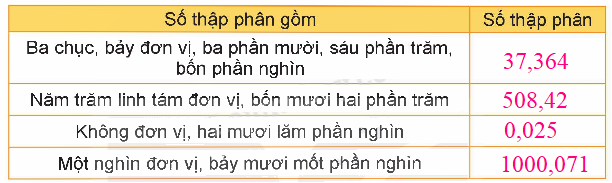 | Số thập phân gồm | Số thập phân |
|---|---|
| Ba chục, bảy đơn vị, ba phần mười, sáu phần trăm, bốn phần nghìn | 37,364 |
| Năm trăm linh tám đơn vị, bốn mươi hai phần trăm | 508,42 |
| Không đơn vị, hai mươi lăm phần nghìn | 0,025 |
| Một nghìn đơn vị, bảy mươi mốt phần nghìn | 1000,071 |